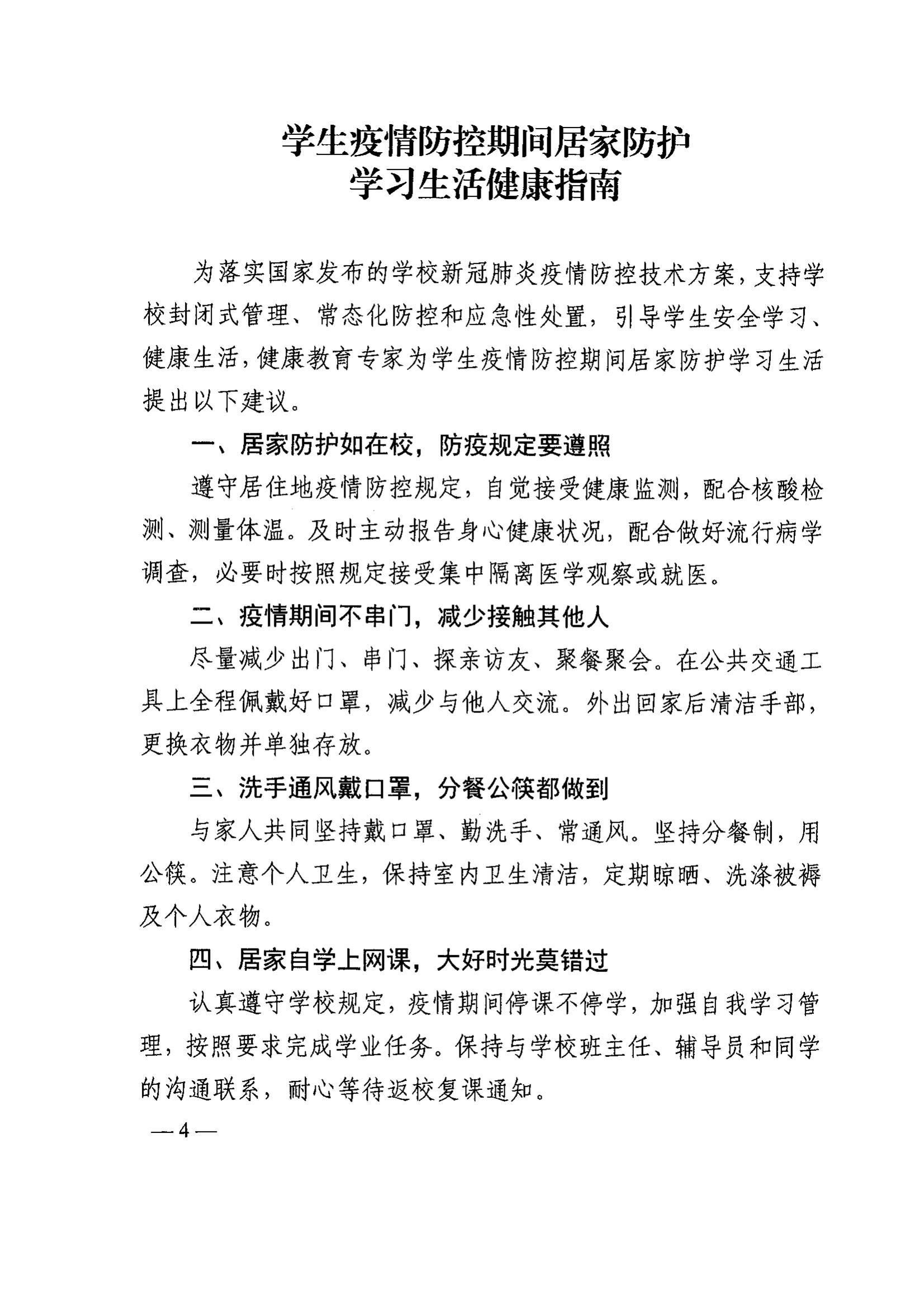 学生疫情防控期间居家防护
学习生活健康指南

为落实国家发布的学校新冠肺炎疫情防控技术方案，支持学校封闭式管理、常态化防控和应急性处置，引导学生安全学习、健康生活，健康教育专家为学生疫情防控期间居家防护学习生活提出以下建议。

一、居家防护如在校，防疫规定要遵照

遵守居住地疫情防控规定，自觉接受健康监测，配合核酸检测、测量体温。及时主动报告身心健康状况，配合做好流行病学调查，必要时按照规定接受集中隔离医学观察或就医。

二、疫情期间不串门，减少接触其他人

尽量减少出门、串门、探亲访友、聚餐聚会。在公共交通工具上全程佩戴好口罩，减少与他人交流。外出回家后清洁手部，更换衣物并单独存放。

三、洗手通风戴口罩，分餐公筷都做到

与家人共同坚持戴口罩、勤洗手、常通风。坚持分餐制，用公筷。注意个人卫生，保持室内卫生清洁，定期晾晒、洗涤被褥及个人衣物。

四、居家自学上网课，大好时光莫错过

认真遵守学校规定，疫情期间停课不停学，加强自我学习管理，按照要求完成学业任务。保持与学校班主任、辅导员和同学的沟通联系，耐心等待返校复课通知。

— 4 —